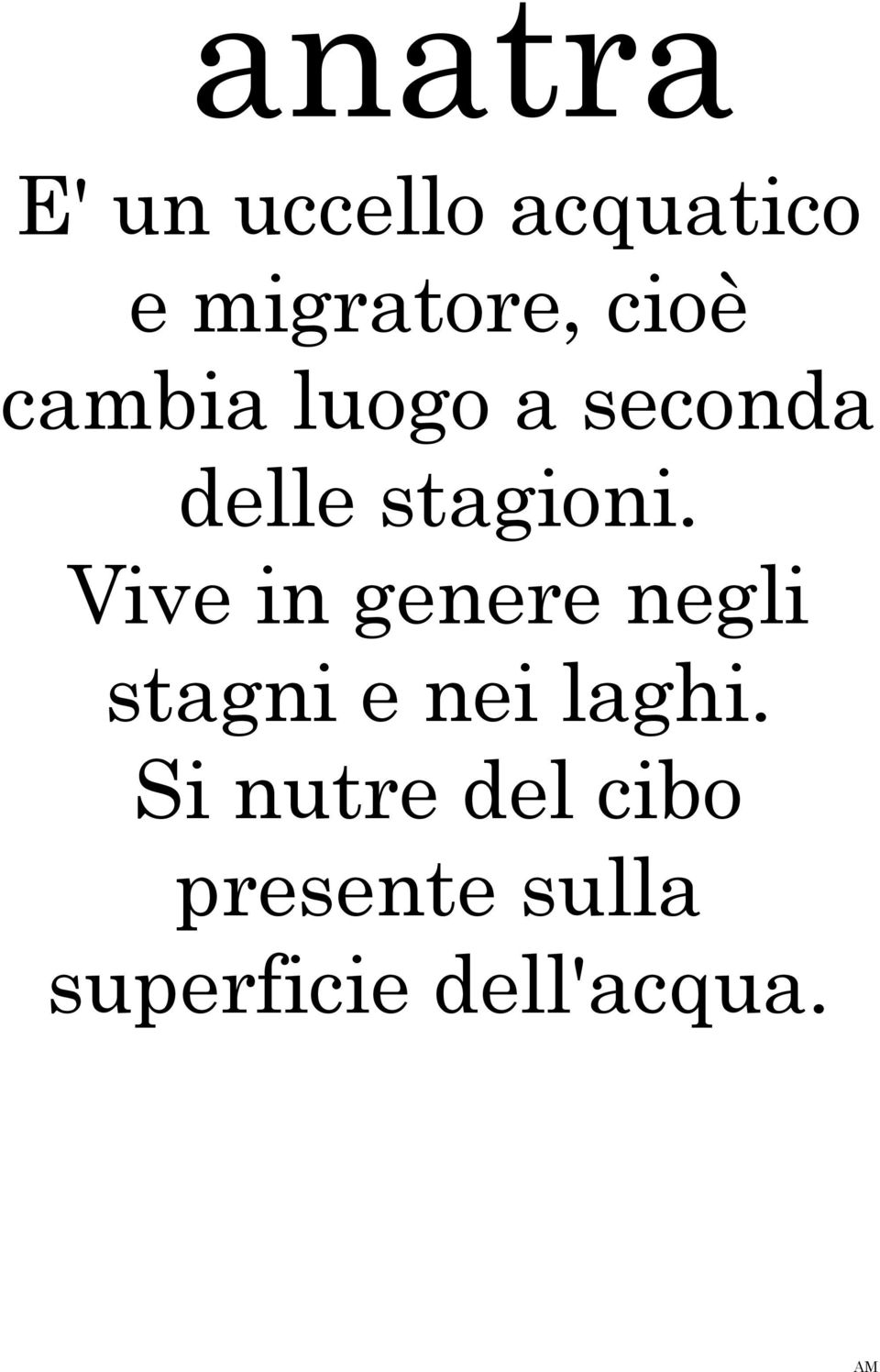 anatra

E' un uccello acquatico e migratore, cioè cambia luogo a seconda delle stagioni. Vive in genere negli stagni e nei laghi. Si nutre del cibo presente sulla superficie dell'acqua.

AM